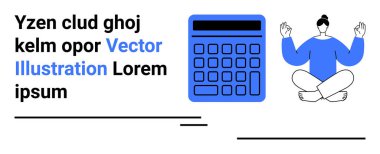 Yzen clud ghoj kelm opor Vector Illustration Lorem ipsum